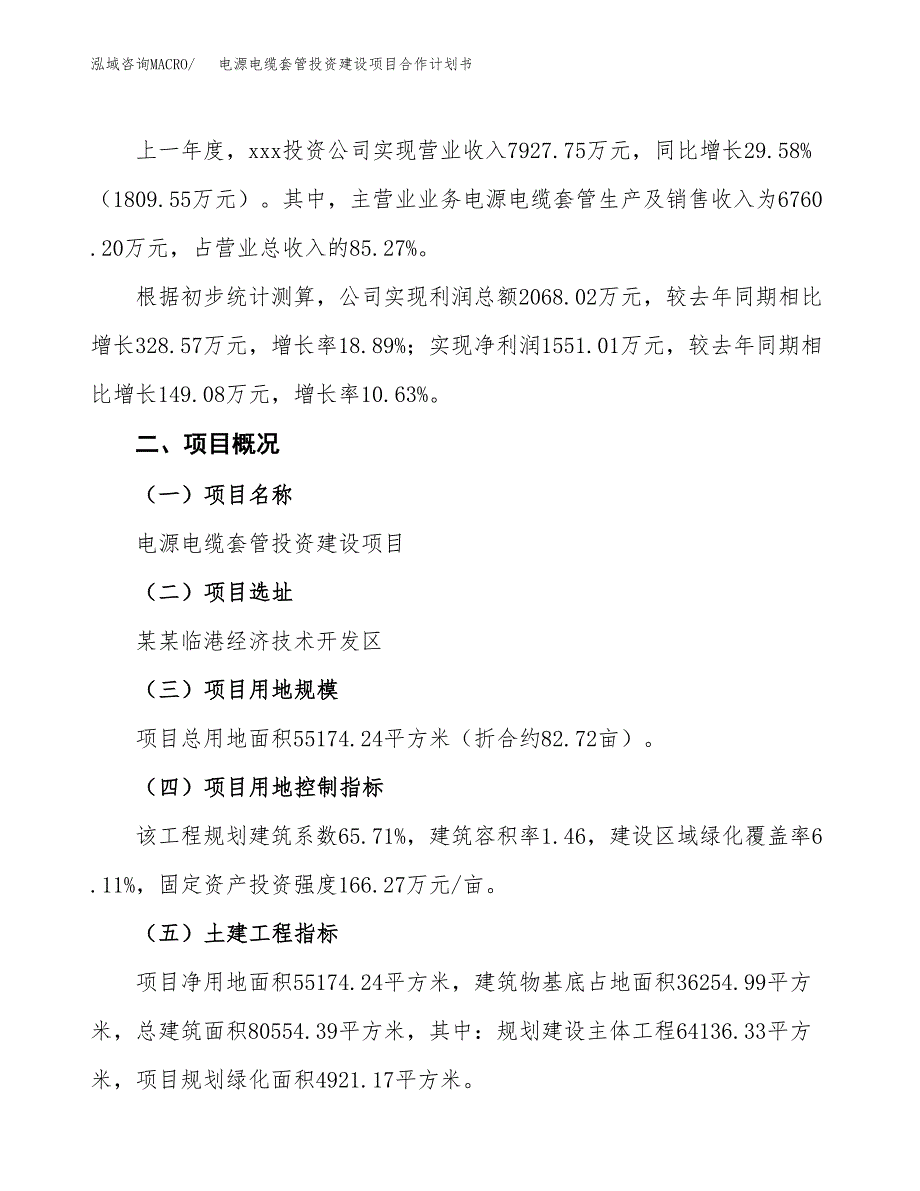 泓域咨询MACRO/　电源电缆套管投资建设项目合作计划书

上一年度，xxx投资公司实现营业收入7927.75万元，同比增长29.58%（1809.55万元）。其中，主营业业务电源电缆套管生产及销售收入为6760.20万元，占营业总收入的85.27%。

根据初步统计测算，公司实现利润总额2068.02万元，较去年同期相比增长328.57万元，增长率18.89%；实现净利润1551.01万元，较去年同期相比增长149.08万元，增长率10.63%。

二、项目概况

（一）项目名称

电源电缆套管投资建设项目

（二）项目选址

某某临港经济技术开发区

（三）项目用地规模

项目总用地面积55174.24平方米（折合约82.72亩）。

（四）项目用地控制指标

该工程规划建筑系数65.71%，建筑容积率1.46，建设区域绿化覆盖率6.11%，固定资产投资强度166.27万元/亩。

（五）土建工程指标

项目净用地面积55174.24平方米，建筑物基底占地面积36254.99平方米，总建筑面积80554.39平方米，其中：规划建设主体工程64136.33平方米，项目规划绿化面积4921.17平方米。